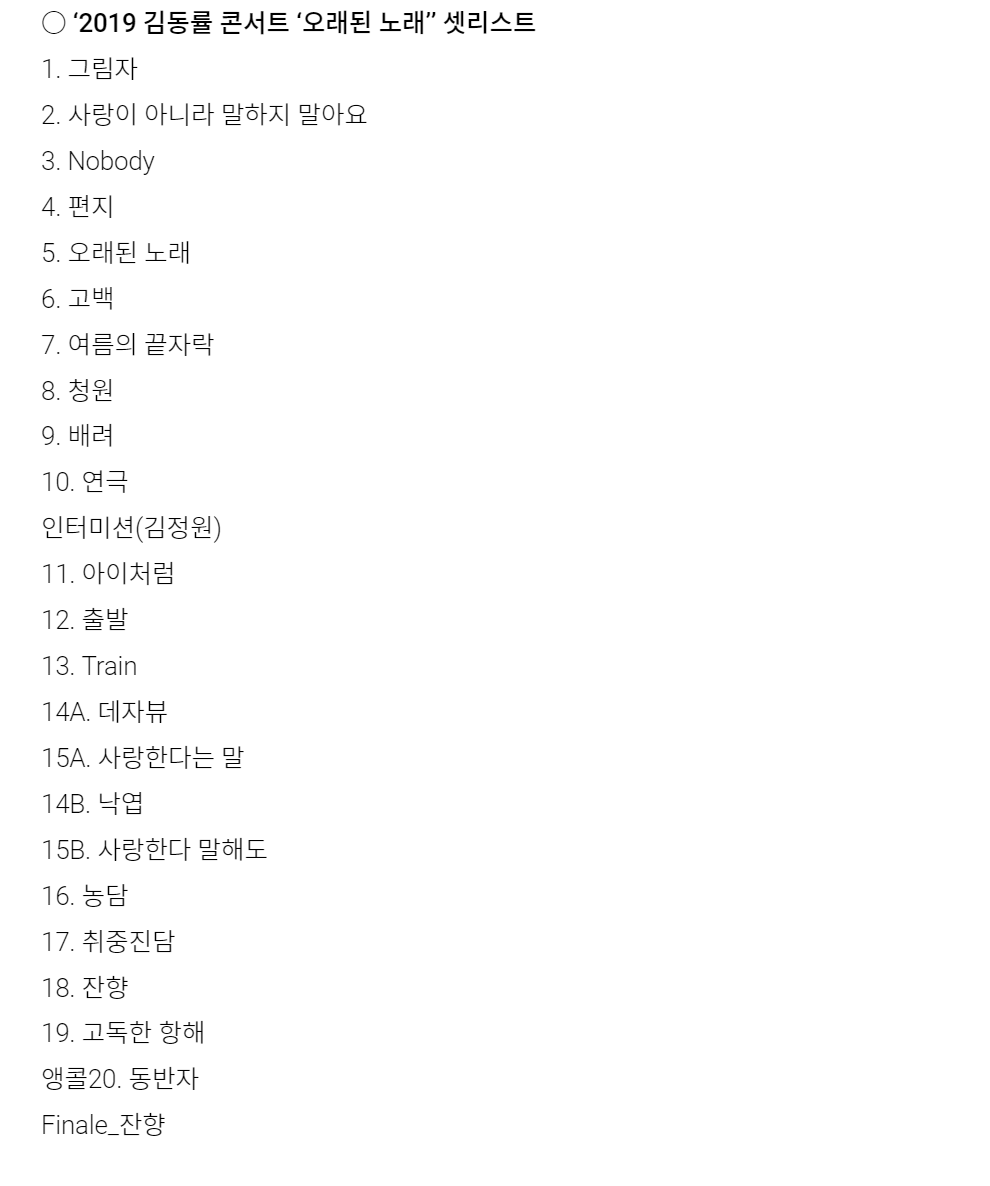 ○ ‘2019 김동률 콘서트 ‘오래된 노래” 셋리스트

1. 그림자
2. 사랑이 아니라 말하지 말아요
3. Nobody
4. 편지
5. 오래된 노래
6. 고백
7. 여름의 끝자락
8. 청원
9. 배려
10. 연극
인터미션(김정원)
11. 아이처럼
12. 출발
13. Train
14A. 데자뷰
15A. 사랑한다는 말
14B. 낙엽
15B. 사랑한다 말해도
16. 농담
17. 취중진담
18. 잔향
19. 고독한 항해
앵콜20. 동반자
Finale_잔향